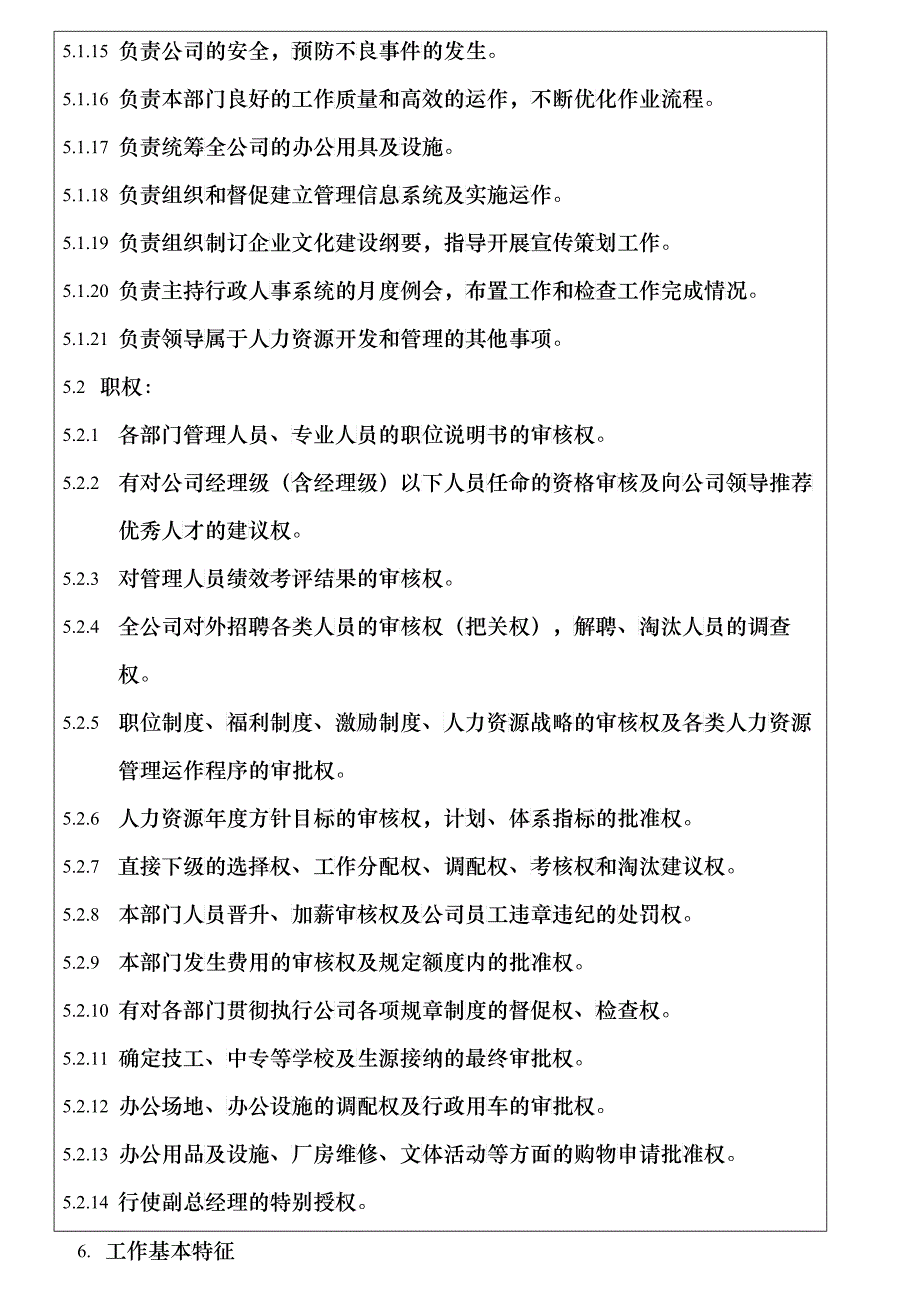 5.1.15 负责公司的安全，预防不良事件的发生。

5.1.16 负责本部门良好的工作质量和高效的运作，不断优化作业流程。

5.1.17 负责统筹全公司的办公用具及设施。

5.1.18 负责组织和督促建立管理信息系统及实施运作。

5.1.19 负责组织制订企业文化建设纲要，指导开展宣传策划工作。

5.1.20 负责主持行政人事系统的月度例会，布置工作和检查工作完成情况。

5.1.21 负责领导属于人力资源开发和管理的其他事项。

5.2 职权：

5.2.1 各部门管理人员、专业人员的职位说明书的审核权。

5.2.2 有对公司经理级（含经理级）以下人员任命的资格审核及向公司领导推荐优秀人才的建议权。

5.2.3 对管理人员绩效考评结果的审核权。

5.2.4 全公司对外招聘各类人员的审核权（把关权），解聘、淘汰人员的调查权。

5.2.5 职位制度、福利制度、激励制度、人力资源战略的审核权及各类人力资源管理运作程序的审批权。

5.2.6 人力资源年度方针目标的审核权，计划、体系指标的批准权。

5.2.7 直接下级的选择权、工作分配权、调配权、考核权和淘汰建议权。

5.2.8 本部门人员晋升、加薪审核权及公司员工违章违纪的处罚权。

5.2.9 本部门发生费用的审核权及规定额度内的批准权。

5.2.10 有对各部门贯彻执行公司各项规章制度的督促权、检查权。

5.2.11 确定技工、中专等学校及生源接纳的最终审批权。

5.2.12 办公场地、办公设施的调配权及行政用车的审批权。

5.2.13 办公用品及设施、厂房维修、文体活动等方面的购物申请批准权。

5.2.14 行使副总经理的特别授权。

6. 工作基本特征